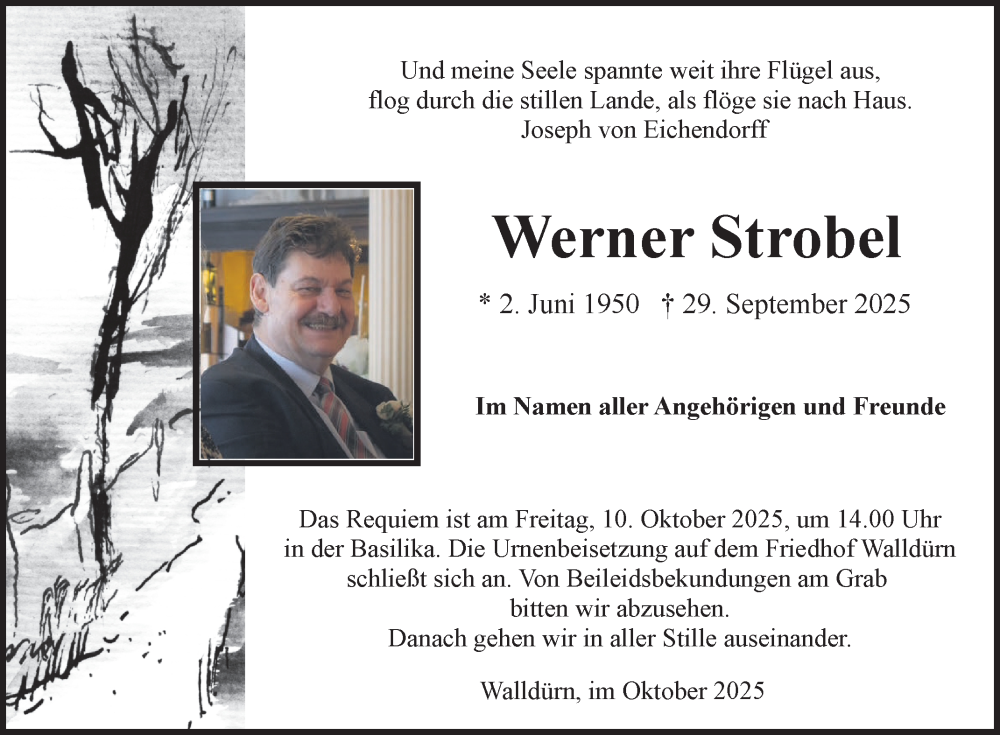 Und meine Seele spannte weit ihre Flügel aus,
flog durch die stillen Lande, als flöge sie nach Haus.
Joseph von Eichendorff

Werner Strobel

* 2. Juni 1950 † 29. September 2025

Im Namen aller Angehörigen und Freunde

Das Requiem ist am Freitag, 10. Oktober 2025, um 14.00 Uhr in der Basilika. Die Urnenbeisetzung auf dem Friedhof Walldürn schließt sich an. Von Beileidsbekundungen am Grab bitten wir abzusehen.
Danach gehen wir in aller Stille auseinander.

Walldürn, im Oktober 2025